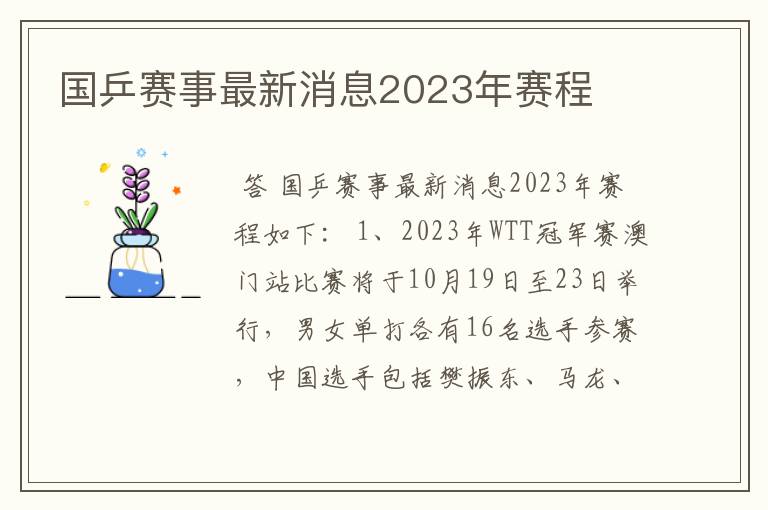 国乒赛事最新消息2023年赛程

答 国乒赛事最新消息2023年赛程如下： 1、2023年WTT冠军赛澳门站比赛将于10月19日至23日举行，男女单打各有16名选手参赛，中国选手包括樊振东、马龙、